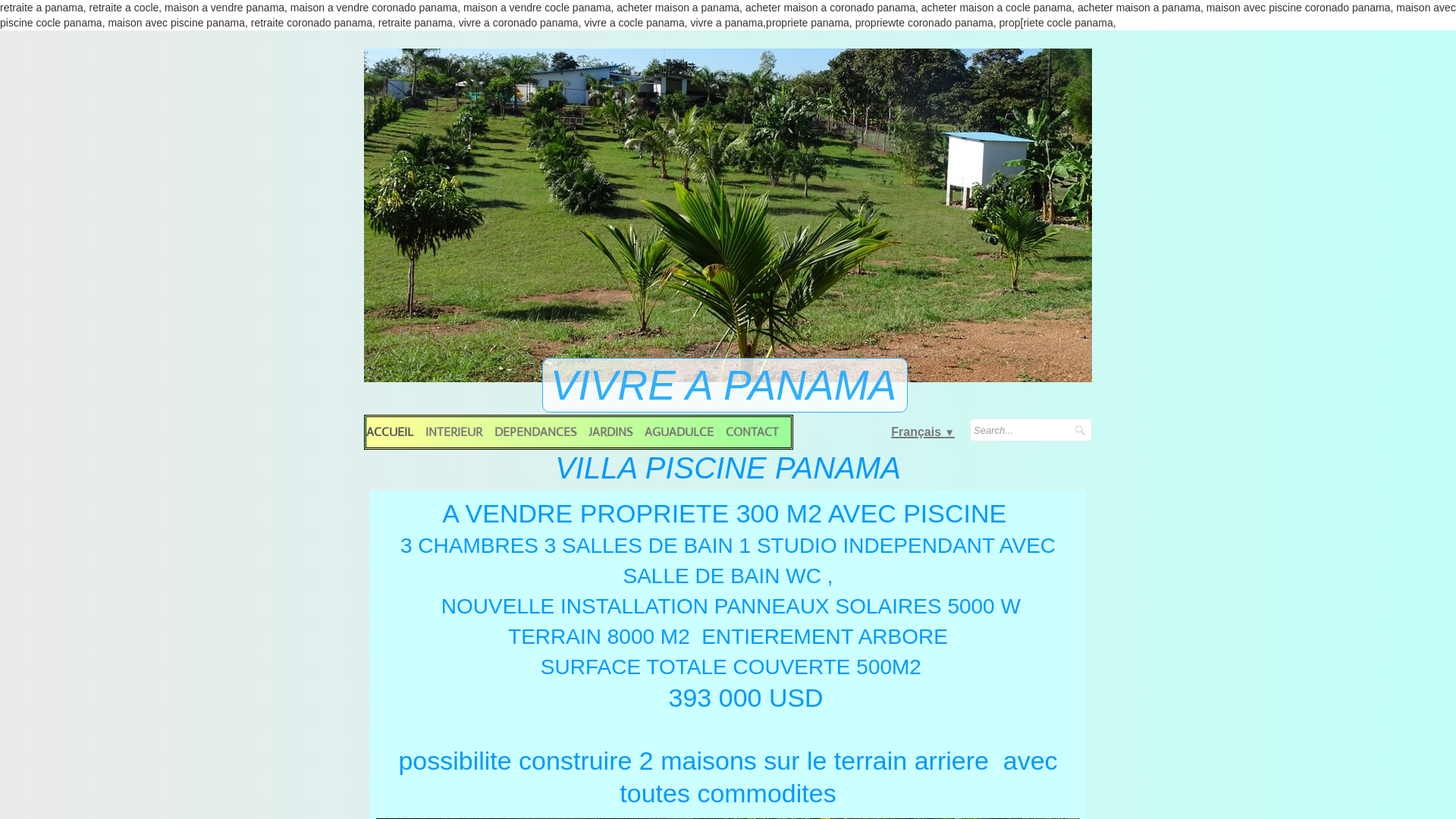 retraite a panama, retraite a cocle, maison a vendre panama, maison a vendre coronado panama, maison a vendre cocle panama, acheter maison a panama, acheter maison a coronado panama, acheter maison a cocle panama, acheter maison a panama, maison avec piscine coronado panama, maison avec piscine cocle panama, maison avec piscine panama, retraite coronado panama, retraite panama, vivre a coronado panama, vivre a cocle panama, vivre a panama,propriete panama, propriewte coronado panama, prop[riete cocle panama,

VIVRE A PANAMA

ACCUEIL INTERIEUR DEPENDANCES JARDINS AGUADULCE CONTACT

Français ▼

Search...

VILLA PISCINE PANAMA

A VENDRE PROPRIETE 300 M2 AVEC PISCINE

3 CHAMBRES 3 SALLES DE BAIN 1 STUDIO INDEPENDANT AVEC SALLE DE BAIN WC ,

NOUVELLE INSTALLATION PANNEAUX SOLAIRES 5000 W

TERRAIN 8000 M2 ENTIEREMENT ARBORE

SURFACE TOTALE COUVERTE 500M2

393 000 USD

possibilite construire 2 maisons sur le terrain arriere avec toutes commodites